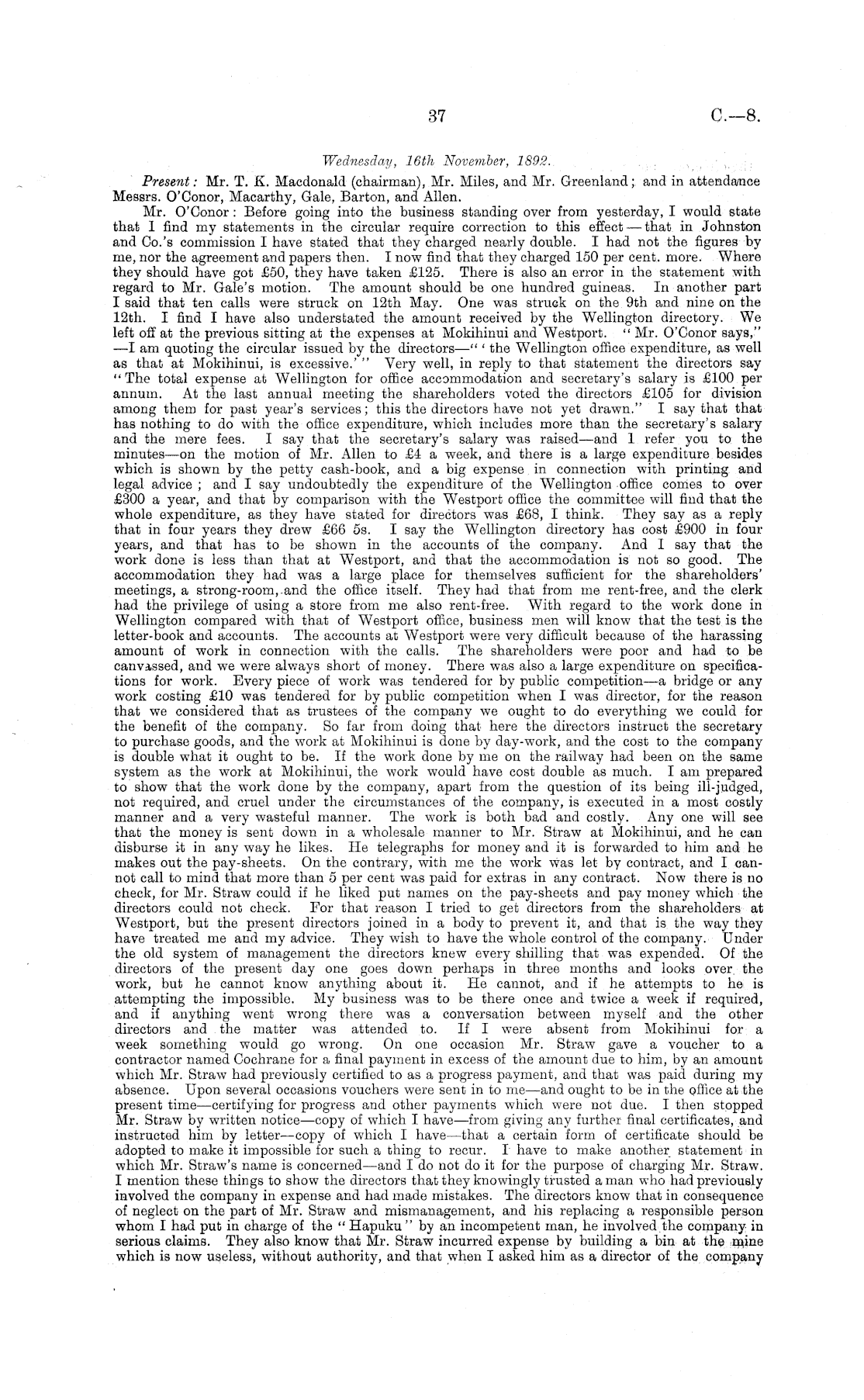 37 C.—8.

Wednesday, 16th November, 1892.

Present: Mr. T. K. Macdonald (chairman), Mr. Miles, and Mr. Greenland; and in attendance Messrs. O'Conor, Macarthy, Gale, Barton, and Allen.

Mr. O'Conor: Before going into the business standing over from yesterday, I would state that I find my statements in the circular require correction to this effect—that in Johnston and Co.'s commission I have stated that they charged nearly double. I had not the figures by me, nor the agreement and papers then. I now find that they charged 150 per cent. more. Where they should have got £50, they have taken £125. There is also an error in the statement with regard to Mr. Gale's motion. The amount should be one hundred guineas. In another part I said that ten calls were struck on 12th May. One was struck on the 9th and nine on the 12th. I find I have also understated the amount received by the Wellington directory. We left off at the previous sitting at the expenses at Mokihinui and Westport. "Mr. O'Conor says," —I am quoting the circular issued by the directors—"'the Wellington office expenditure, as well as that at Mokihinui, is excessive.'" Very well, in reply to that statement the directors say "The total expense at Wellington for office accommodation and secretary's salary is £100 per annum. At the last annual meeting the shareholders voted the directors £105 for division among them for past year's services; this the directors have not yet drawn." I say that that has nothing to do with the office expenditure, which includes more than the secretary's salary and the mere fees. I say that the secretary's salary was raised—and I refer you to the minutes—on the motion of Mr. Allen to £4 a week, and there is a large expenditure besides which is shown by the petty cash-book, and a big expense in connection with printing and legal advice; and I say undoubtedly the expenditure of the Wellington office comes to over £300 a year, and that by comparison with the Westport office the committee will find that the whole expenditure, as they have stated for directors was £68, I think. They say as a reply that in four years they drew £66 5s. I say the Wellington directory has cost £900 in four years, and that has to be shown in the accounts of the company. And I say that the work done is less than that at Westport, and that the accommodation is not so good. The accommodation they had was a large place for themselves sufficient for the shareholders' meetings, a strong-room, and the office itself. They had that from me rent-free, and the clerk had the privilege of using a store from me also rent-free. With regard to the work done in Wellington compared with that of Westport office, business men will know that the test is the letter-book and accounts. The accounts at Westport were very difficult because of the harassing amount of work in connection with the calls. The shareholders were poor and had to be canvassed, and we were always short of money. There was also a large expenditure on specifications for work. Every piece of work was tendered for by public competition—a bridge or any work costing £10 was tendered for by public competition when I was director, for the reason that we considered that as trustees of the company we ought to do everything we could for the benefit of the company. So far from doing that here the directors instruct the secretary to purchase goods, and the work at Mokihinui is done by day-work, and the cost to the company is double what it ought to be. If the work done by me on the railway had been on the same system as the work at Mokihinui, the work would have cost double as much. I am prepared to show that the work done by the company, apart from the question of its being ill-judged, not required, and cruel under the circumstances of the company, is executed in a most costly manner and a very wasteful manner. The work is both bad and costly. Any one will see that the money is sent down in a wholesale manner to Mr. Straw at Mokihinui, and he can disburse it in any way he likes. He telegraphs for money and it is forwarded to him and he makes out the pay-sheets. On the contrary, with me the work was let by contract, and I cannot call to mind that more than 5 per cent was paid for extras in any contract. Now there is no check, for Mr. Straw could if he liked put names on the pay-sheets and pay money which the directors could not check. For that reason I tried to get directors from the shareholders at Westport, but the present directors joined in a body to prevent it, and that is the way they have treated me and my advice. They wish to have the whole control of the company. Under the old system of management the directors knew every shilling that was expended. Of the directors of the present day one goes down perhaps in three months and looks over the work, but he cannot know anything about it. He cannot, and if he attempts to he is attempting the impossible. My business was to be there once and twice a week if required, and if anything went wrong there was a conversation between myself and the other directors and the matter was attended to. If I were absent from Mokihinui for a week something would go wrong. On one occasion Mr. Straw gave a voucher to a contractor named Cochrane for a final payment in excess of the amount due to him, by an amount which Mr. Straw had previously certified to as a progress payment, and that was paid during my absence. Upon several occasions vouchers were sent in to me—and ought to be in the office at the present time—certifying for progress and other payments which were not due. I then stopped Mr. Straw by written notice—copy of which I have—from giving any further final certificates, and instructed him by letter—copy of which I have—that a certain form of certificate should be adopted to make it impossible for such a thing to recur. I have to make another statement in which Mr. Straw's name is concerned—and I do not do it for the purpose of charging Mr. Straw. I mention these things to show the directors that they knowingly trusted a man who had previously involved the company in expense and had made mistakes. The directors know that in consequence of neglect on the part of Mr. Straw and mismanagement, and his replacing a responsible person whom I had put in charge of the "Hapuku" by an incompetent man, he involved the company in serious claims. They also know that Mr. Straw incurred expense by building a bin at the mine which is now useless, without authority, and that when I asked him as a director of the company